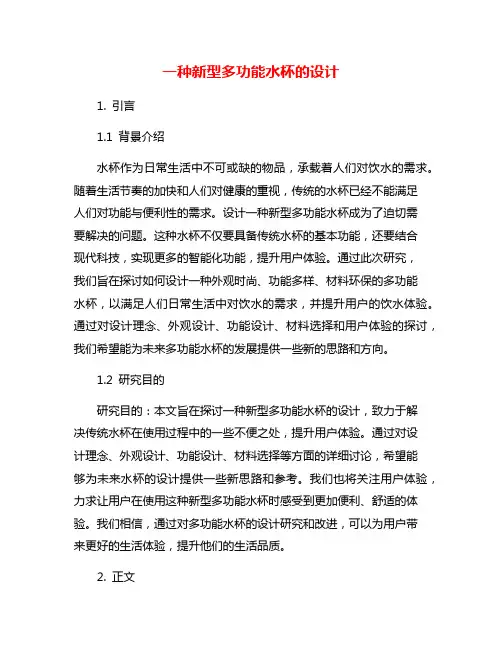 一种新型多功能水杯的设计

1. 引言

1.1 背景介绍

水杯作为日常生活中不可或缺的物品，承载着人们对饮水的需求。随着生活节奏的加快和人们对健康的重视，传统的水杯已经不能满足人们对功能与便利性的需求。设计一种新型多功能水杯成为了迫切需要解决的问题。这种水杯不仅要具备传统水杯的基本功能，还要结合现代科技，实现更多的智能化功能，提升用户体验。通过此次研究，我们旨在探讨如何设计一种外观时尚、功能多样、材料环保的多功能水杯，以满足人们日常生活中对饮水的需求，并提升用户的饮水体验。通过对设计理念、外观设计、功能设计、材料选择和用户体验的探讨，我们希望能为未来多功能水杯的发展提供一些新的思路和方向。

1.2 研究目的

研究目的：本文旨在探讨一种新型多功能水杯的设计，致力于解决传统水杯在使用过程中的一些不便之处，提升用户体验。通过对设计理念、外观设计、功能设计、材料选择等方面的详细讨论，希望能够为未来水杯的设计提供一些新思路和参考。我们也将关注用户体验，力求让用户在使用这种新型多功能水杯时感受到更加便利、舒适的体验。我们相信，通过对多功能水杯的设计研究和改进，可以为用户带来更好的生活体验，提升他们的生活品质。

2. 正文